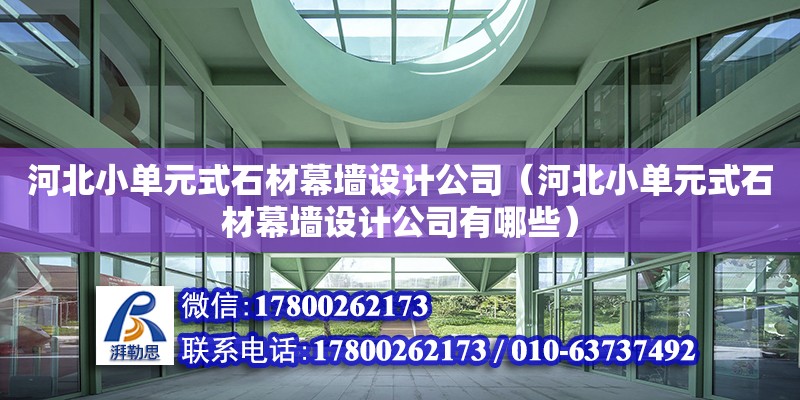 河北小单元式石材幕墙设计公司（河北小单元式石材幕墙设计公司有哪些）

湃勒思

微信:17800262173

联系电话:17800262173 / 010-63737492